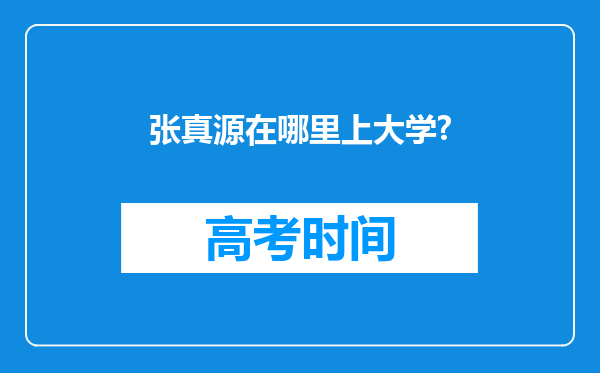 张真源在哪里上大学?

高考时间